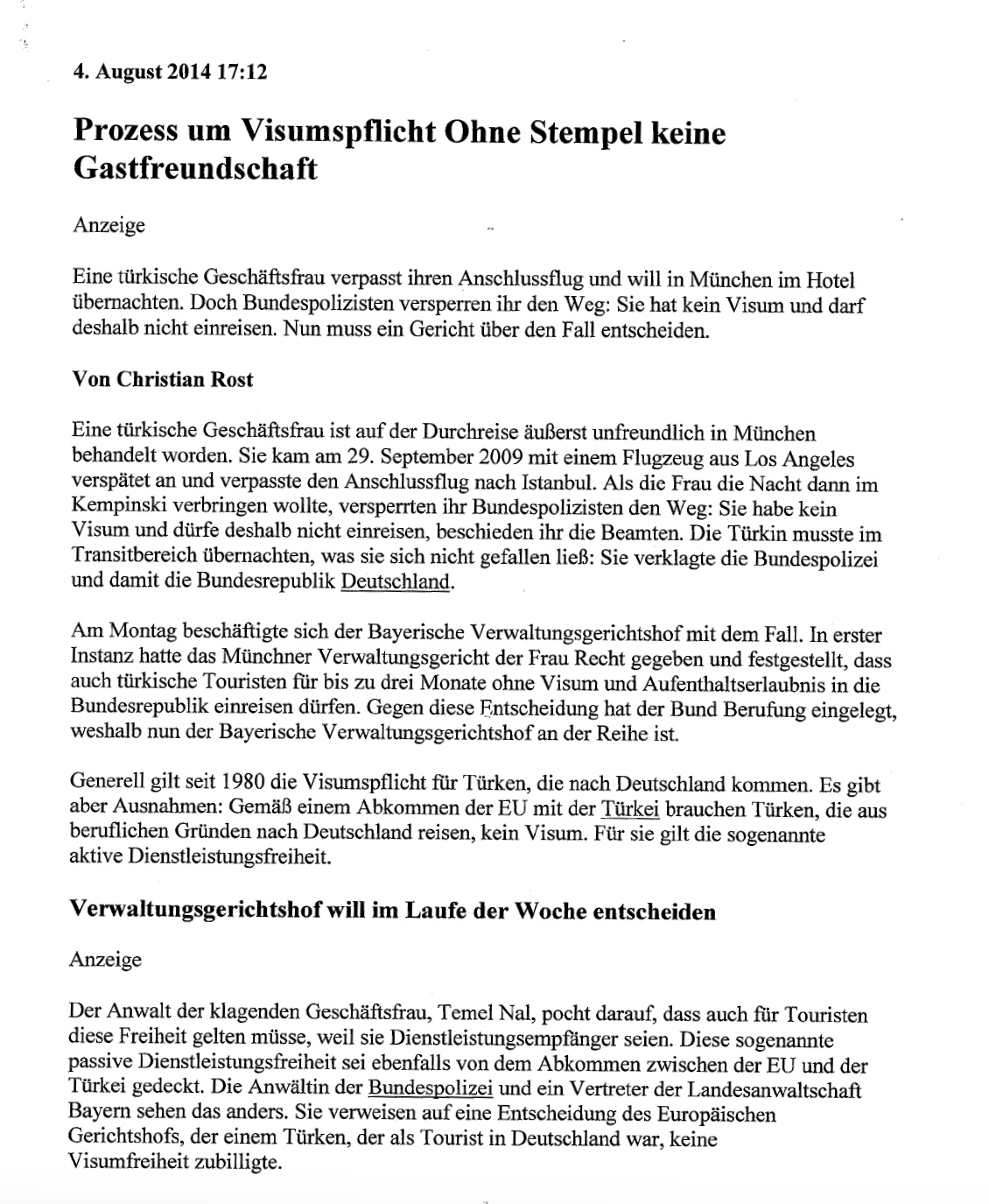 4. August 2014 17:12

Prozess um Visumspflicht Ohne Stempel keine Gastfreundschaft

Anzeige

Eine türkische Geschäftsfrau verpasst ihren Anschlussflug und will in München im Hotel übernachten. Doch Bundespolizisten versperren ihr den Weg: Sie hat kein Visum und darf deshalb nicht einreisen. Nun muss ein Gericht über den Fall entscheiden.

Von Christian Rost

Eine türkische Geschäftsfrau ist auf der Durchreise äußerst unfreundlich in München behandelt worden. Sie kam am 29. September 2009 mit einem Flugzeug aus Los Angeles verspätet an und verpasste den Anschlussflug nach Istanbul. Als die Frau die Nacht dann im Kempinski verbringen wollte, versperrten ihr Bundespolizisten den Weg: Sie habe kein Visum und dürfe deshalb nicht einreisen, beschieden ihr die Beamten. Die Türkin musste im Transitbereich übernachten, was sie sich nicht gefallen ließ: Sie verklagte die Bundespolizei und damit die Bundesrepublik Deutschland.

Am Montag beschäftigte sich der Bayerische Verwaltungsgerichtshof mit dem Fall. In erster Instanz hatte das Münchner Verwaltungsgericht der Frau Recht gegeben und festgestellt, dass auch türkische Touristen für bis zu drei Monate ohne Visum und Aufenthaltserlaubnis in die Bundesrepublik einreisen dürfen. Gegen diese Entscheidung hat der Bund Berufung eingelegt, weshalb nun der Bayerische Verwaltungsgerichtshof an der Reihe ist.

Generell gilt seit 1980 die Visumspflicht für Türken, die nach Deutschland kommen. Es gibt aber Ausnahmen: Gemäß einem Abkommen der EU mit der Türkei brauchen Türken, die aus beruflichen Gründen nach Deutschland reisen, kein Visum. Für sie gilt die sogenannte aktive Dienstleistungsfreiheit.

Verwaltungsgerichtshof will im Laufe der Woche entscheiden

Anzeige

Der Anwalt der klagenden Geschäftsfrau, Temel Nal, pocht darauf, dass auch für Touristen diese Freiheit gelten müsse, weil sie Dienstleistungsempfänger seien. Diese sogenannte passive Dienstleistungsfreiheit sei ebenfalls von dem Abkommen zwischen der EU und der Türkei gedeckt. Die Anwältin der Bundespolizei und ein Vertreter der Landesanwaltschaft Bayern sehen das anders. Sie verweisen auf eine Entscheidung des Europäischen Gerichtshofs, der einem Türken, der als Tourist in Deutschland war, keine Visumfreiheit zubilligte.